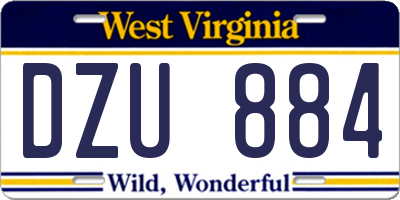 West Virginia

DZU 884

Wild, Wonderful